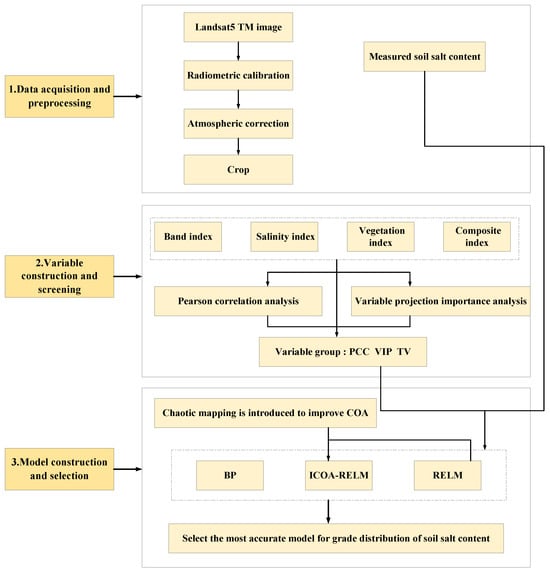 1.Data acquisition and preprocessing

Landsat5 TM image

Radiometric calibration

Atmospheric correction

Crop

Measured soil salt content

2.Variable construction and screening

Band index

Salinity index

Vegetation index

Composite index

Pearson correlation analysis

Variable projection importance analysis

Variable group : PCC VIP TV

3.Model construction and selection

Chaotic mapping is introduced to improve COA

BP

ICOA-RELM

RELM

Select the most accurate model for grade distribution of soil salt content